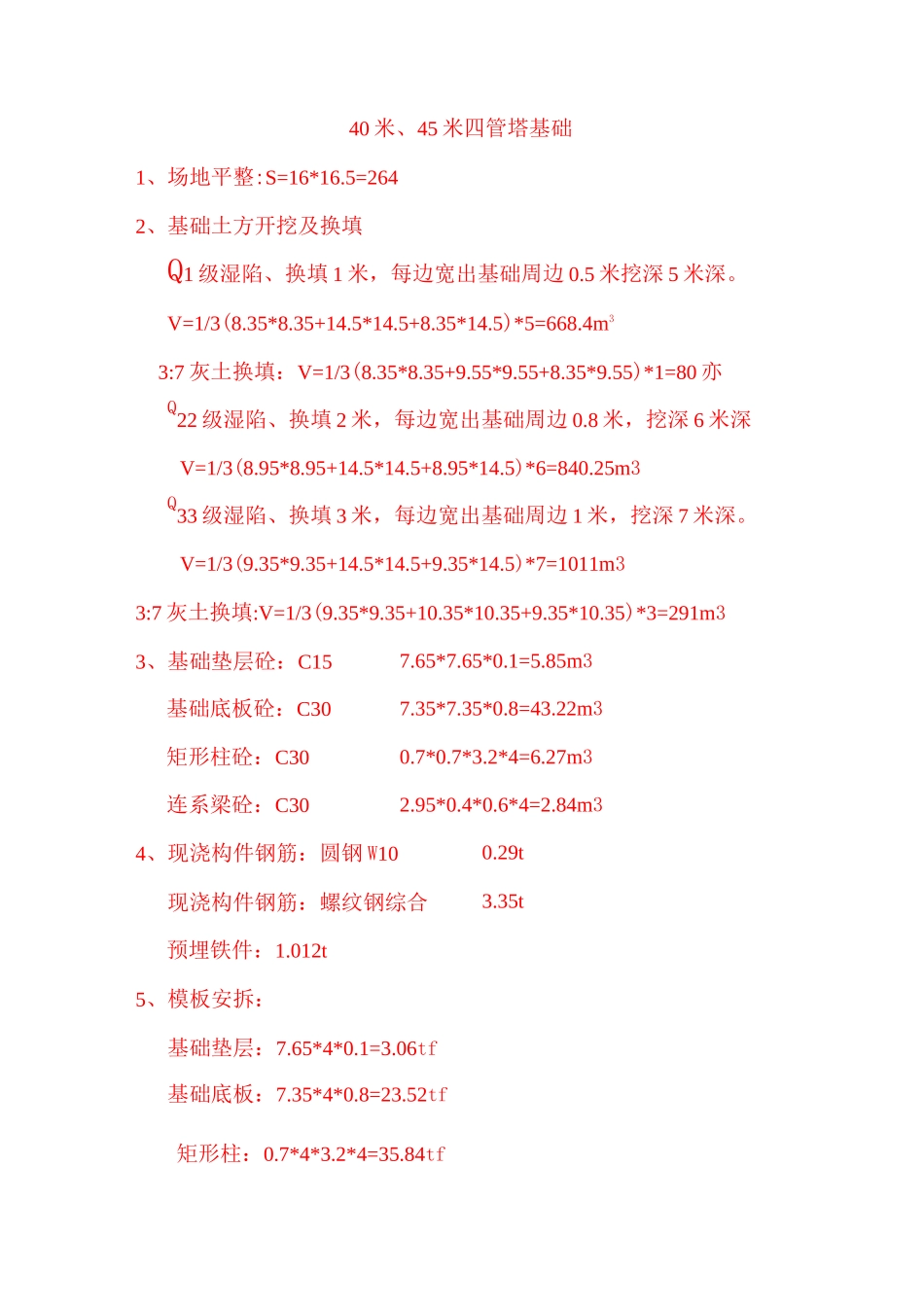 40 米、45 米四管塔基础

1、场地平整：S=16*16.5=264

2、基础土方开挖及换填

Q1 级湿陷、换填 1 米，每边宽出基础周边 0.5 米挖深 5 米深。

V=1/3（8.35*8.35+14.5*14.5+8.35*14.5）*5=668.4m³

3:7 灰土换填：V=1/3（8.35*8.35+9.55*9.55+8.35*9.55）*1=80 亦

Q22 级湿陷、换填 2 米，每边宽出基础周边 0.8 米，挖深 6 米深

V=1/3（8.95*8.95+14.5*14.5+8.95*14.5）*6=840.25m3

Q33 级湿陷、换填 3 米，每边宽出基础周边 1 米，挖深 7 米深。

V=1/3（9.35*9.35+14.5*14.5+9.35*14.5）*7=1011m3

3:7 灰土换填:V=1/3（9.35*9.35+10.35*10.35+9.35*10.35）*3=291m3

3、基础垫层砼：C15　7.65*7.65*0.1=5.85m3

基础底板砼：C30　7.35*7.35*0.8=43.22m3

矩形柱砼：C30　0.7*0.7*3.2*4=6.27m3

连系梁砼：C30　2.95*0.4*0.6*4=2.84m3

4、现浇构件钢筋：圆钢 W10　0.29t

现浇构件钢筋：螺纹钢综合　3.35t

预埋铁件：1.012t

5、模板安拆：

基础垫层：7.65*4*0.1=3.06tf

基础底板：7.35*4*0.8=23.52tf

矩形柱：0.7*4*3.2*4=35.84tf